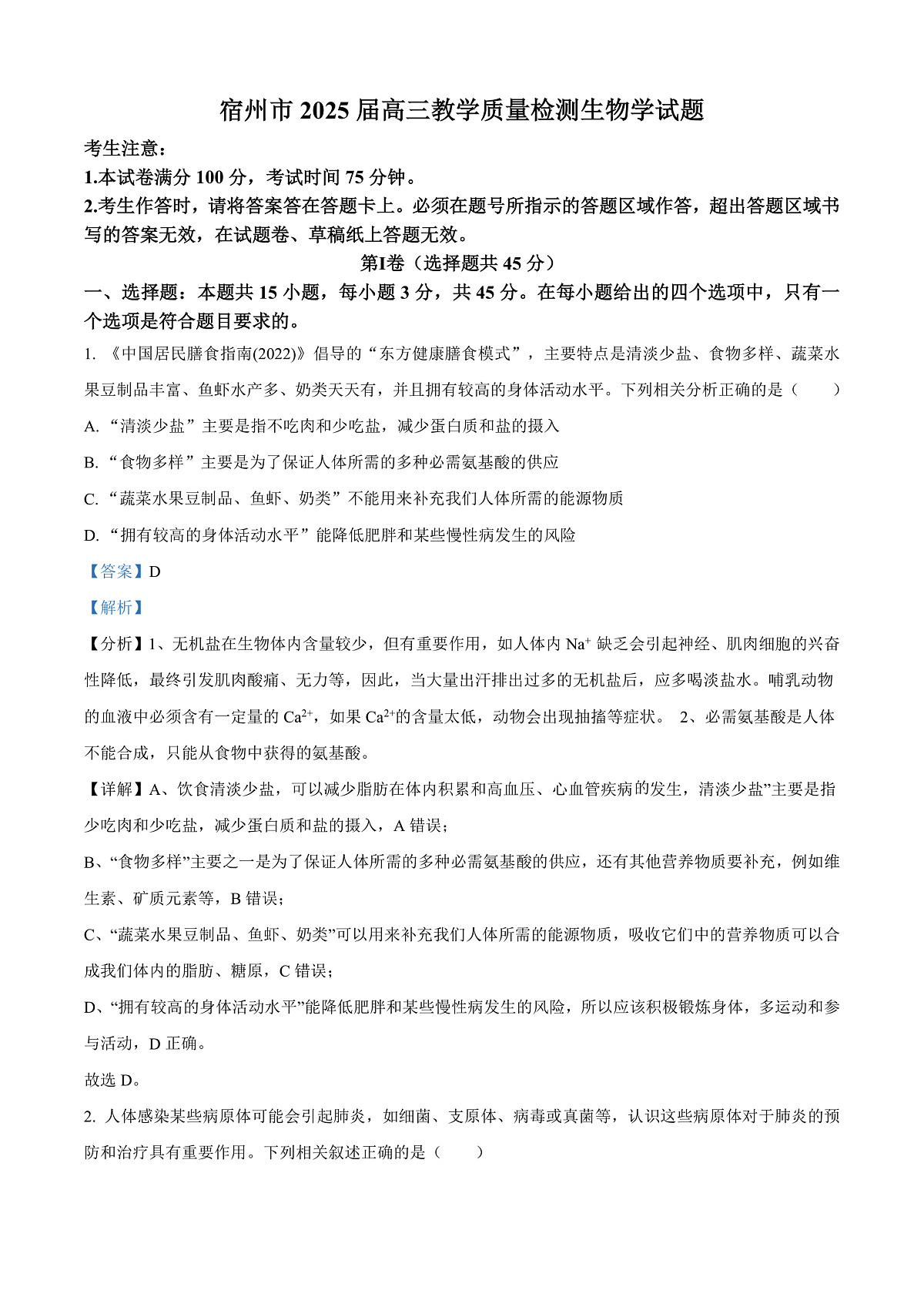 宿州市2025届高三教学质量检测生物学试题

考生注意：

1.本试卷满分100分，考试时间75分钟。

2.考生作答时，请将答案答在答题卡上。必须在题号所指示的答题区域作答，超出答题区域书写的答案无效，在试题卷、草稿纸上答题无效。

第I卷（选择题共45分）

一、选择题：本题共15小题，每小题3分，共45分。在每小题给出的四个选项中，只有一个选项是符合题目要求的。

1.《中国居民膳食指南(2022)》倡导的“东方健康膳食模式”，主要特点是清淡少盐、食物多样、蔬菜水果豆制品丰富、鱼虾水产多、奶类天天有，并且拥有较高的身体活动水平。下列相关分析正确的是（ ）

A.“清淡少盐”主要是指不吃肉和少吃盐，减少蛋白质和盐的摄入

B.“食物多样”主要是为了保证人体所需的多种必需氨基酸的供应

C.“蔬菜水果豆制品、鱼虾、奶类”不能用来补充我们人体所需的能源物质

D.“拥有较高的身体活动水平”能降低肥胖和某些慢性病发生的风险

【答案】D

【解析】

【分析】1、无机盐在生物体内含量较少，但有重要作用，如人体内$Na^+$缺乏会引起神经、肌肉细胞的兴奋性降低，最终引发肌肉酸痛、无力等，因此，当大量出汗排出过多的无机盐后，应多喝淡盐水。哺乳动物的血液中必须含有一定量的$Ca^{2+}$，如果$Ca^{2+}$的含量太低，动物会出现抽搐等症状。 2、必需氨基酸是人体不能合成，只能从食物中获得的氨基酸。

【详解】A、饮食清淡少盐，可以减少脂肪在体内积累和高血压、心血管疾病的发生，清淡少盐”主要是指少吃肉和少吃盐，减少蛋白质和盐的摄入，A错误；

B、“食物多样”主要之一是为了保证人体所需的多种必需氨基酸的供应，还有其他营养物质要补充，例如维生素、矿质元素等，B错误；

C、“蔬菜水果豆制品、鱼虾、奶类”可以用来补充我们人体所需的能源物质，吸收它们中的营养物质可以合成我们体内的脂肪、糖原，C错误；

D、“拥有较高的身体活动水平”能降低肥胖和某些慢性病发生的风险，所以应该积极锻炼身体，多运动和参与活动，D正确。

故选D。

2.人体感染某些病原体可能会引起肺炎，如细菌、支原体、病毒或真菌等，认识这些病原体对于肺炎的预防和治疗具有重要作用。下列相关叙述正确的是（ ）